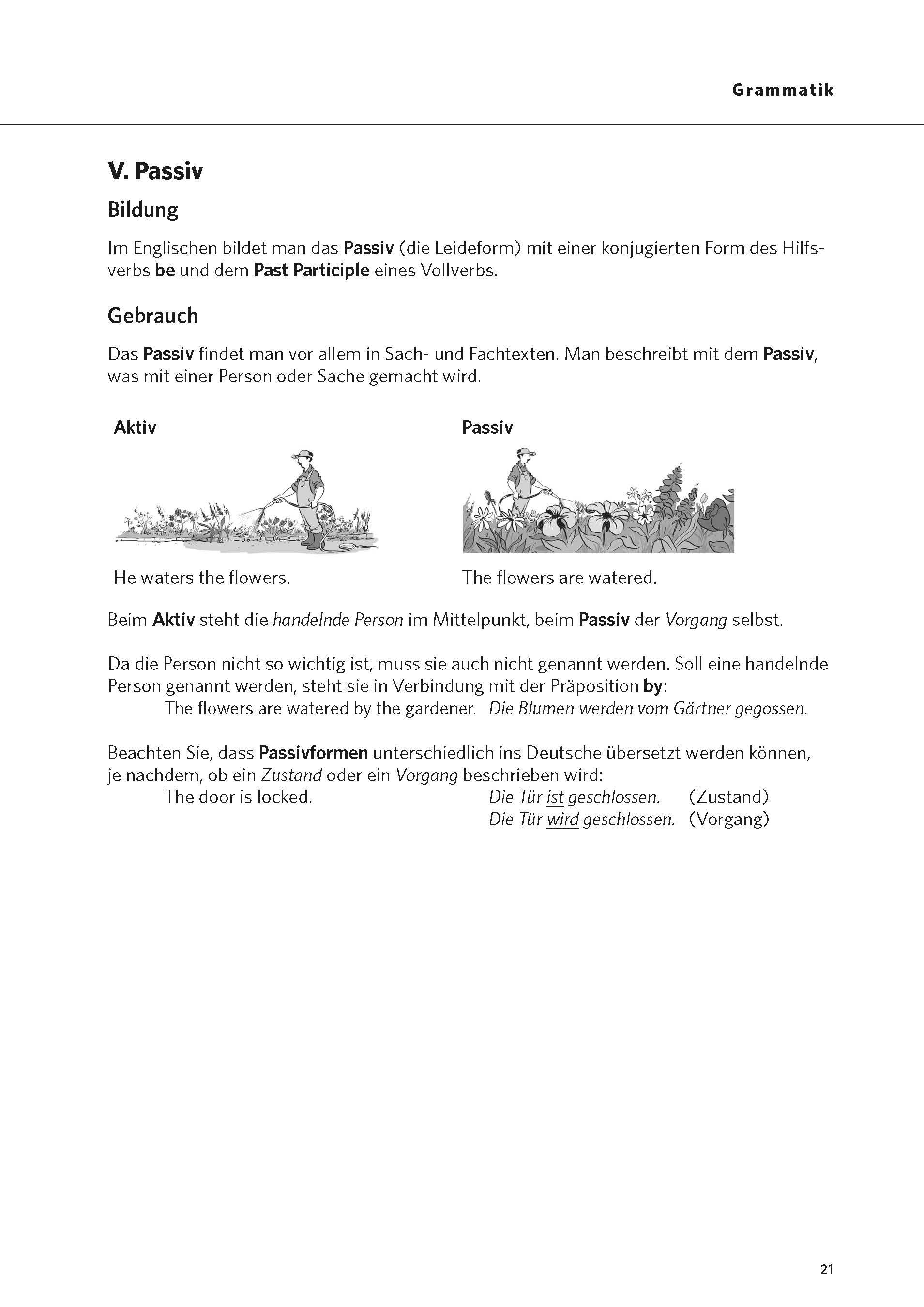 Grammatik

V. Passiv

Bildung

Im Englischen bildet man das Passiv (die Leideform) mit einer konjugierten Form des Hilfsverbs be und dem Past Participle eines Vollverbs.

Gebrauch

Das Passiv findet man vor allem in Sach- und Fachtexten. Man beschreibt mit dem Passiv, was mit einer Person oder Sache gemacht wird.

Aktiv

He waters the flowers.

Passiv

The flowers are watered.

Beim Aktiv steht die handelnde Person im Mittelpunkt, beim Passiv der Vorgang selbst.

Da die Person nicht so wichtig ist, muss sie auch nicht genannt werden. Soll eine handelnde Person genannt werden, steht sie in Verbindung mit der Präposition by:
The flowers are watered by the gardener. Die Blumen werden vom Gärtner gegossen.

Beachten Sie, dass Passivformen unterschiedlich ins Deutsche übersetzt werden können, je nachdem, ob ein Zustand oder ein Vorgang beschrieben wird:
The door is locked. Die Tür ist geschlossen. (Zustand)
Die Tür wird geschlossen. (Vorgang)

21